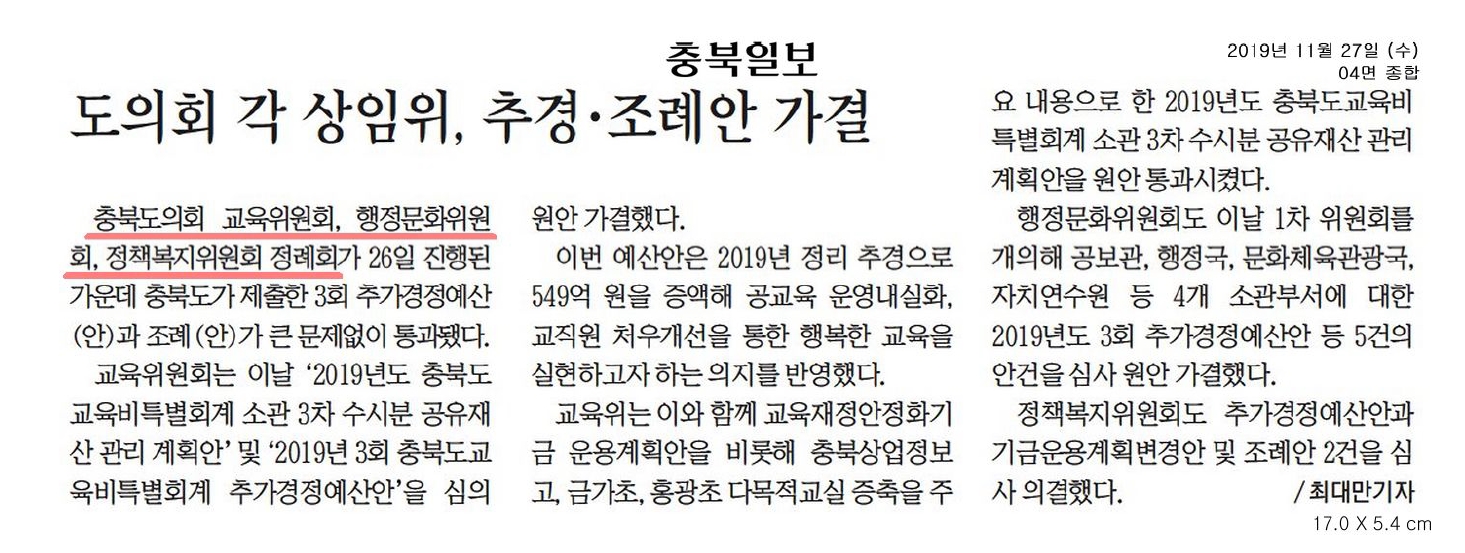 충북일보

2019년 11월 27일 (수)
04면 종합

도의회 각 상임위, 추경·조례안 가결

충북도의회 교육위원회, 행정문화위원회, 정책복지위원회 정례회가 26일 진행된 가운데 충북도가 제출한 3회 추가경정예산(안)과 조례(안)가 큰 문제없이 통과됐다.

교육위원회는 이날 '2019년도 충북도교육비특별회계 소관 3차 수시분 공유재산 관리 계획안' 및 '2019년 3회 충북도교육비특별회계 추가경정예산안'을 심의 원안 가결했다.

이번 예산안은 2019년 정리 추경으로 549억 원을 증액해 공교육 운영내실화, 교직원 처우개선을 통한 행복한 교육을 실현하고자 하는 의지를 반영했다.

교육위는 이와 함께 교육재정안정화기금 운용계획안을 비롯해 충북상업정보고, 금가초, 홍광초 다목적교실 증축을 주요 내용으로 한 2019년도 충북도교육비특별회계 소관 3차 수시분 공유재산 관리계획안을 원안 통과시켰다.

행정문화위원회도 이날 1차 위원회를 개의해 공보관, 행정국, 문화체육관광국, 자치연수원 등 4개 소관부서에 대한 2019년도 3회 추가경정예산안 등 5건의 안건을 심사 원안 가결했다.

정책복지위원회도 추가경정예산안과 기금운용계획변경안 및 조례안 2건을 심사 의결했다. / 최대만기자

17.0 X 5.4 cm